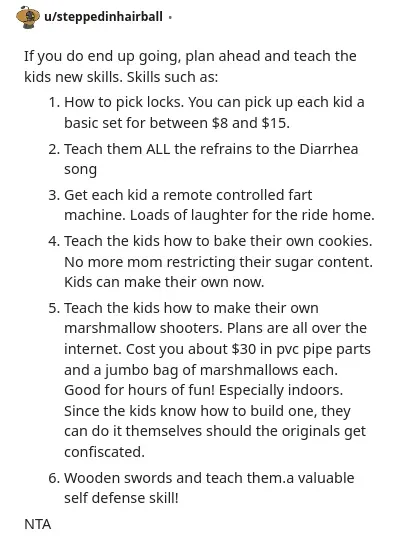 u/steppedinhairball ·

If you do end up going, plan ahead and teach the kids new skills. Skills such as:

1. How to pick locks. You can pick up each kid a basic set for between \$8 and \$15.

2. Teach them ALL the refrains to the Diarrhea song

3. Get each kid a remote controlled fart machine. Loads of laughter for the ride home.

4. Teach the kids how to bake their own cookies. No more mom restricting their sugar content. Kids can make their own now.

5. Teach the kids how to make their own marshmallow shooters. Plans are all over the internet. Cost you about \$30 in pvc pipe parts and a jumbo bag of marshmallows each. Good for hours of fun! Especially indoors. Since the kids know how to build one, they can do it themselves should the originals get confiscated.

6. Wooden swords and teach them.a valuable self defense skill!

NTA